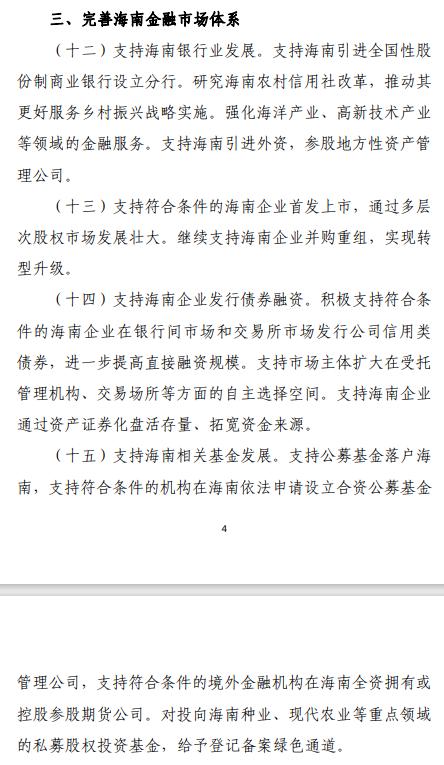 三、完善海南金融市场体系

（十二）支持海南银行业发展。支持海南引进全国性股份制商业银行设立分行。研究海南农村信用社改革，推动其更好服务乡村振兴战略实施。强化海洋产业、高新技术产业等领域的金融服务。支持海南引进外资，参股地方性资产管理公司。

（十三）支持符合条件的海南企业首发上市，通过多层次股权市场发展壮大。继续支持海南企业并购重组，实现转型升级。

（十四）支持海南企业发行债券融资。积极支持符合条件的海南企业在银行间市场和交易所市场发行公司信用类债券，进一步提高直接融资规模。支持市场主体扩大在受托管理机构、交易场所等方面的自主选择空间。支持海南企业通过资产证券化盘活存量、拓宽资金来源。

（十五）支持海南相关基金发展。支持公募基金落户海南，支持符合条件的机构在海南依法申请设立合资公募基金

4

管理公司，支持符合条件的境外金融机构在海南全资拥有或控股参股期货公司。对投向海南种业、现代农业等重点领域的私募股权投资基金，给予登记备案绿色通道。